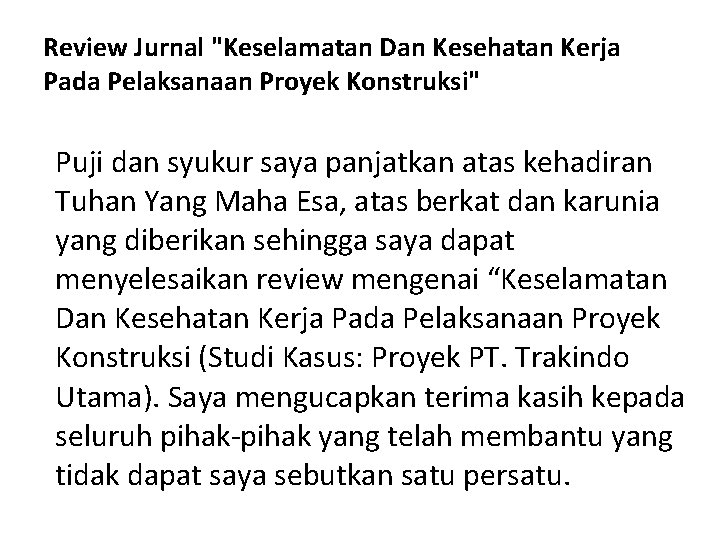 Review Jurnal "Keselamatan Dan Kesehatan Kerja Pada Pelaksanaan Proyek Konstruksi"

Puji dan syukur saya panjatkan atas kehadiran Tuhan Yang Maha Esa, atas berkat dan karunia yang diberikan sehingga saya dapat menyelesaikan review mengenai “Keselamatan Dan Kesehatan Kerja Pada Pelaksanaan Proyek Konstruksi (Studi Kasus: Proyek PT. Trakindo Utama). Saya mengucapkan terima kasih kepada seluruh pihak-pihak yang telah membantu yang tidak dapat saya sebutkan satu persatu.